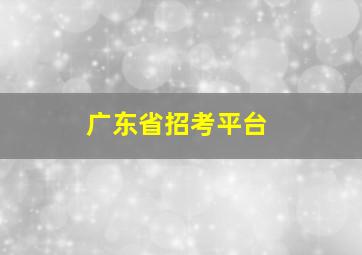 广东省招考平台